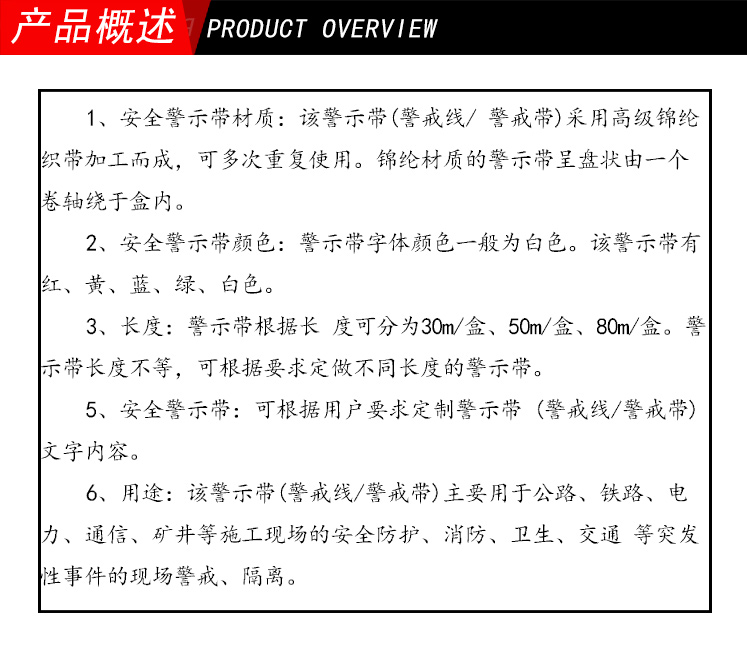 产品概述 PRODUCT OVERVIEW

1、安全警示带材质：该警示带(警戒线/ 警戒带)采用高级锦纶织带加工而成，可多次重复使用。锦纶材质的警示带呈盘状由一个卷轴绕于盒内。

2、安全警示带颜色：警示带字体颜色一般为白色。该警示带有红、黄、蓝、绿、白色。

3、长度：警示带根据长 度可分为30m/盒、50m/盒、80m/盒。警示带长度不等，可根据要求定做不同长度的警示带。

5、安全警示带：可根据用户要求定制警示带 (警戒线/警戒带)文字内容。

6、用途：该警示带(警戒线/警戒带)主要用于公路、铁路、电力、通信、矿井等施工现场的安全防护、消防、卫生、交通 等突发性事件的现场警戒、隔离。